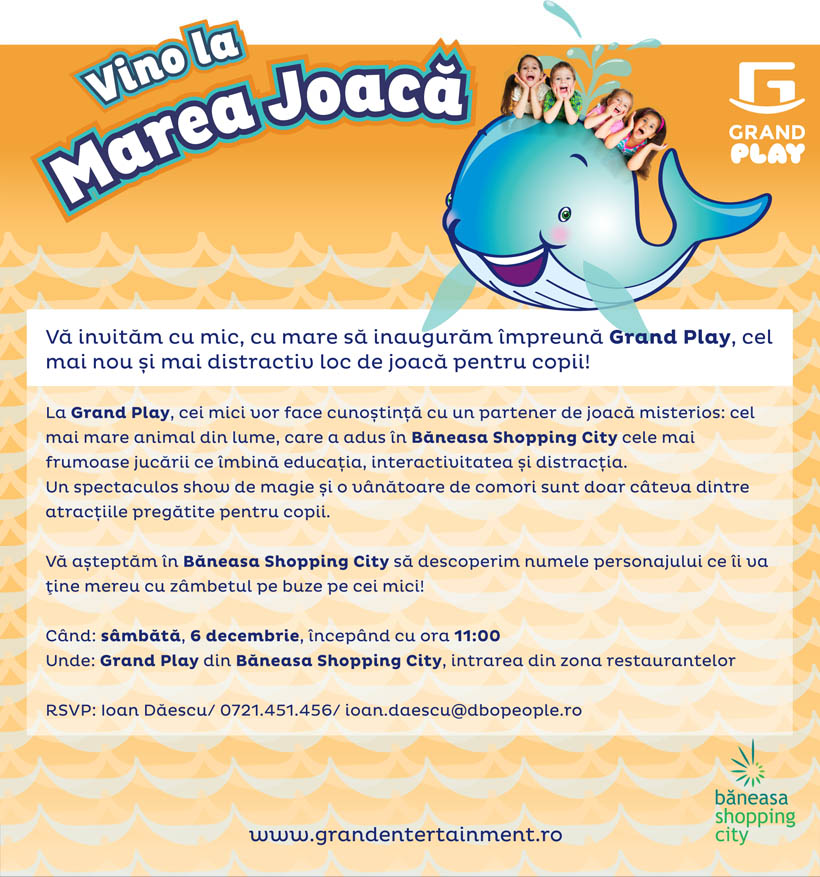 Vino la
Marea Joacă

GRAND
PLAY

Vă invităm cu mic, cu mare să inaugurăm împreună Grand Play, cel mai nou și mai distractiv loc de joacă pentru copii!

La Grand Play, cei mici vor face cunoștință cu un partener de joacă misterios: cel mai mare animal din lume, care a adus în Băneasa Shopping City cele mai frumoase jucării ce îmbină educația, interactivitatea și distracția.
Un spectaculos show de magie și o vânătoare de comori sunt doar câteva dintre atracțiile pregătite pentru copii.

Vă așteptăm în Băneasa Shopping City să descoperim numele personajului ce îi va ține mereu cu zâmbetul pe buze pe cei mici!

Când: sâmbătă, 6 decembrie, începând cu ora 11:00
Unde: Grand Play din Băneasa Shopping City, intrarea din zona restaurantelor

RSVP: Ioan Dăescu/ 0721.451.456/ ioan.daescu@dbopeople.ro

www.grandentertainment.ro

băneasa
shopping
city